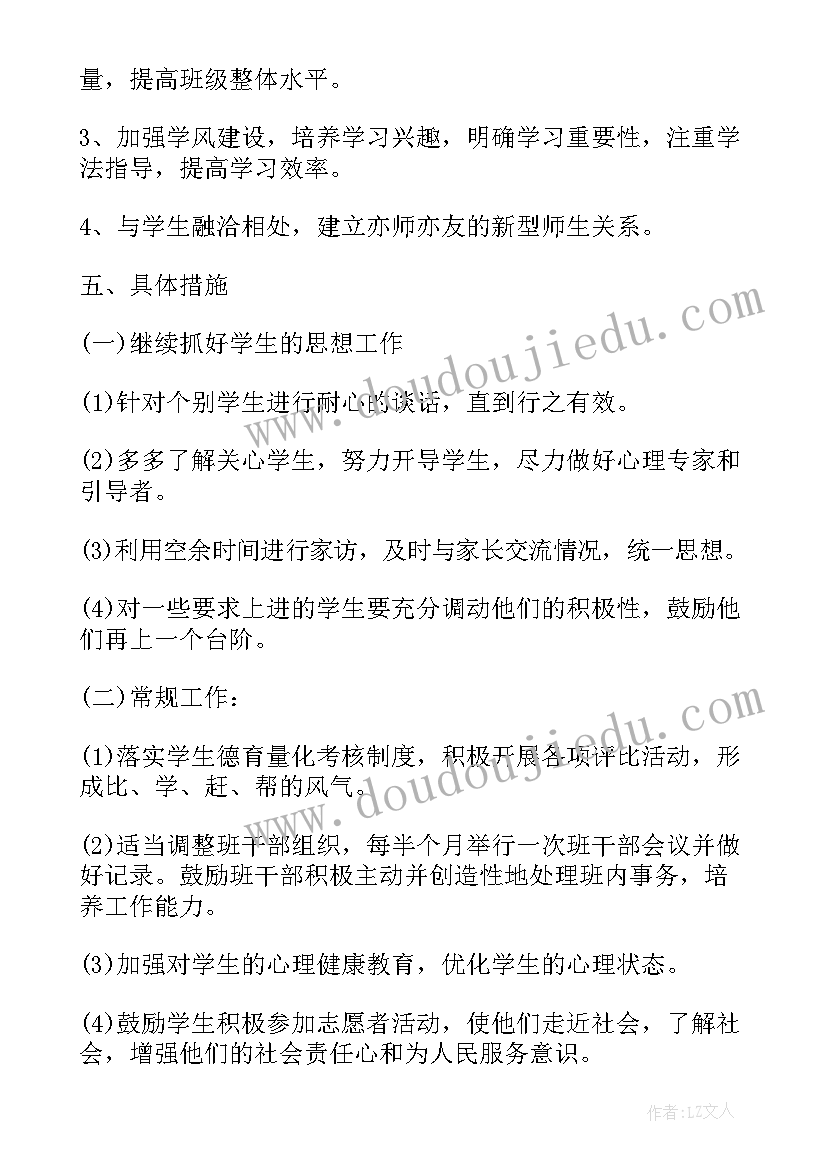 量，提高班级整体水平。

3、加强学风建设，培养学习兴趣，明确学习重要性，注重学法指导，提高学习效率。

4、与学生融洽相处，建立亦师亦友的新型师生关系。

五、具体措施

(一)继续抓好学生的思想工作

(1)针对个别学生进行耐心的谈话，直到行之有效。

(2)多多了解关心学生，努力开导学生，尽力做好心理专家和引导者。

(3)利用空余时间进行家访，及时与家长交流情况，统一思想。

(4)对一些要求上进的学生要充分调动他们的积极性，鼓励他们再上一个台阶。

(二)常规工作：

(1)落实学生德育量化考核制度，积极开展各项评比活动，形成比、学、赶、帮的风气。

(2)适当调整班干部组织，每半个月举行一次班干部会议并做好记录。鼓励班干部积极主动并创造性地处理班内事务，培养工作能力。

(3)加强对学生的心理健康教育，优化学生的心理状态。

(4)鼓励学生积极参加志愿者活动，使他们走近社会，了解社会，增强他们的社会责任心和为人民服务意识。

www.doudoujiedu.com

www.doudoujiedu.com

作者：LZ文人